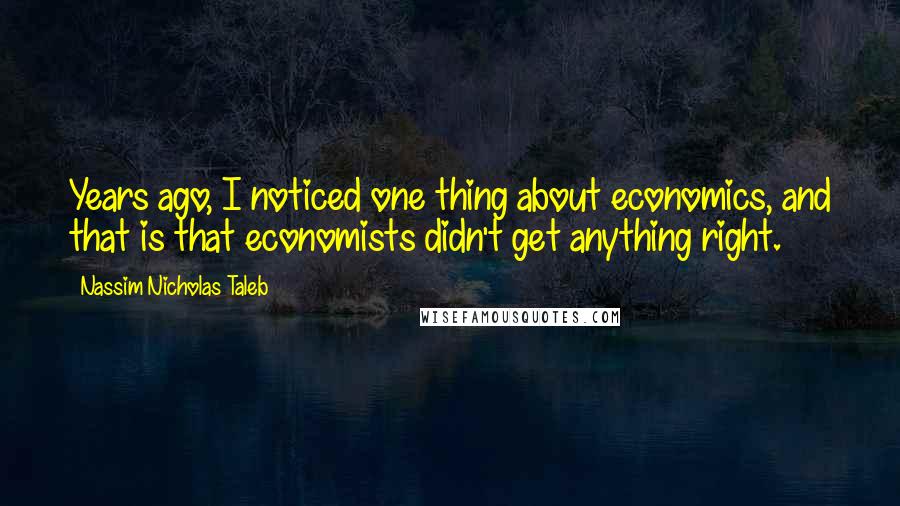 Years ago, I noticed one thing about economics, and that is that economists didn't get anything right.

Nassim Nicholas Taleb

WISEFAMOUSQUOTES.COM